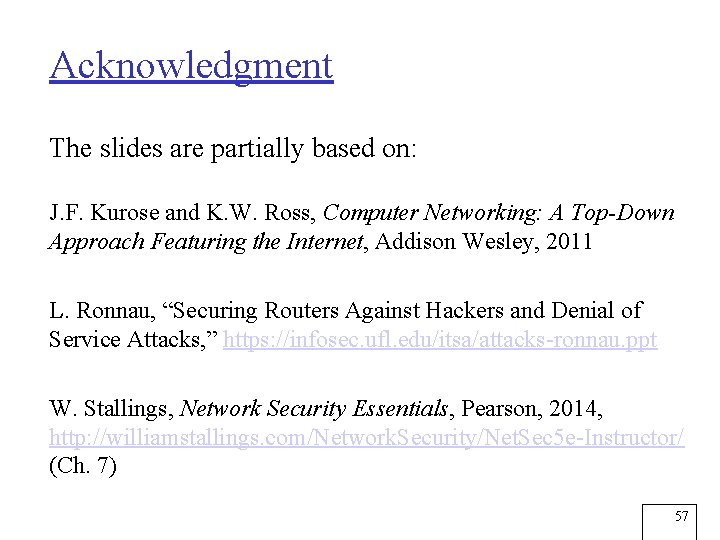 Acknowledgment

The slides are partially based on:

J.F. Kurose and K.W. Ross, Computer Networking: A Top-Down Approach Featuring the Internet, Addison Wesley, 2011

L. Ronnau, "Securing Routers Against Hackers and Denial of Service Attacks," https://infosec.ufl.edu/itsa/attacks-ronnau.ppt

W. Stallings, Network Security Essentials, Pearson, 2014, http://williamstallings.com/NetworkSecurity/NetSec5e-Instructor/ (Ch. 7)

57